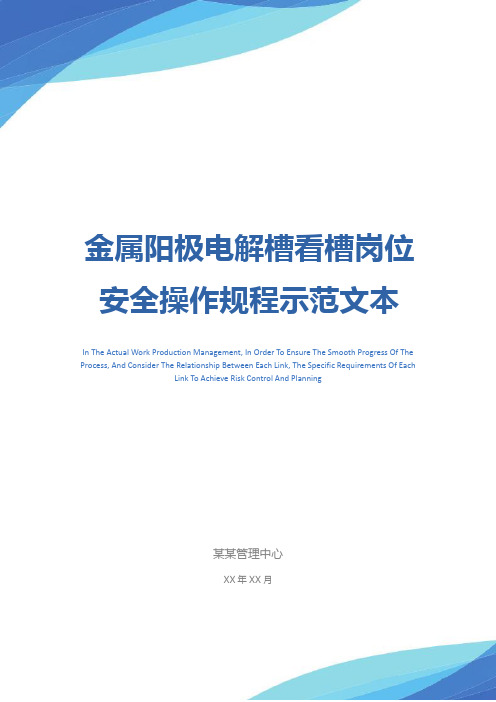 金属阳极电解槽看槽岗位安全操作规程示范文本

In The Actual Work Production Management, In Order To Ensure The Smooth Progress Of The Process, And Consider The Relationship Between Each Link, The Specific Requirements Of Each Link To Achieve Risk Control And Planning

某某管理中心

XX 年 XX 月